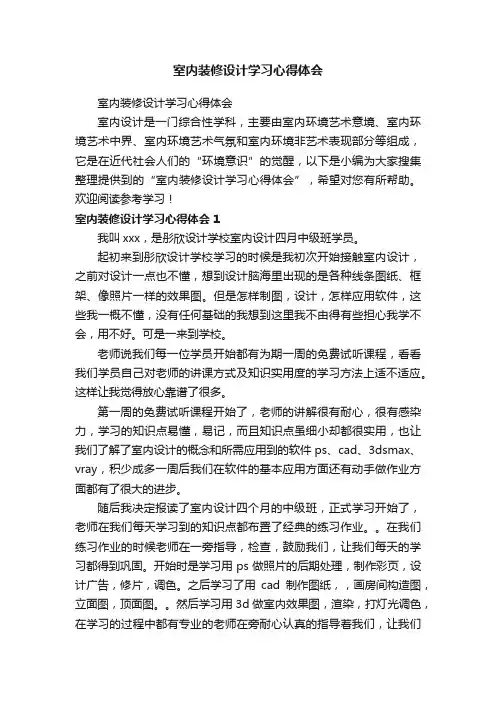 室内装修设计学习心得体会

室内装修设计学习心得体会

室内设计是一门综合性学科，主要由室内环境艺术意境、室内环境艺术中界、室内环境艺术气氛和室内环境非艺术表现部分等组成，它是在近代社会人们的“环境意识”的觉醒，以下是小编为大家搜集整理提供到的“室内装修设计学习心得体会”，希望对您有所帮助。欢迎阅读参考学习！

室内装修设计学习心得体会 1

我叫 xxx，是彤欣设计学校室内设计四月中级班学员。

起初来到彤欣设计学校学习的时候是我初次开始接触室内设计，之前对设计一点也不懂，想到设计脑海里出现的是各种线条图纸、框架、像照片一样的效果图。但是怎样制图，设计，怎样应用软件，这些我一概不懂，没有任何基础的我想到这里我不由得有些担心我学不会，用不好。可是一来到学校。

老师说我们每一位学员开始都有为期一周的免费试听课程，看看我们学员自己对老师的讲课方式及知识实用度的学习方法上适不适应。这样让我觉得放心靠谱了很多。

第一周的免费试听课程开始了，老师的讲解很有耐心，很有感染力，学习的知识点易懂，易记，而且知识点虽细小却都很实用，也让我们了解了室内设计的概念和所需应用到的软件 ps、cad、3dsmax、vray，积少成多一周后我们在软件的基本应用方面还有动手做作业方面都有了很大的进步。

随后我决定报读了室内设计四个月的中级班，正式学习开始了，老师在我们每天学习到的知识点都布置了经典的练习作业。。在我们练习作业的时候老师在一旁指导，检查，鼓励我们，让我们每天的学习都得到巩固。开始时是学习用 ps 做照片的后期处理，制作彩页，设计广告，修片，调色。之后学习了用 cad 制作图纸，，画房间构造图，立面图，顶面图。。然后学习用 3d 做室内效果图，渲染，打灯光调色，在学习的过程中都有专业的老师在旁耐心认真的指导着我们，让我们